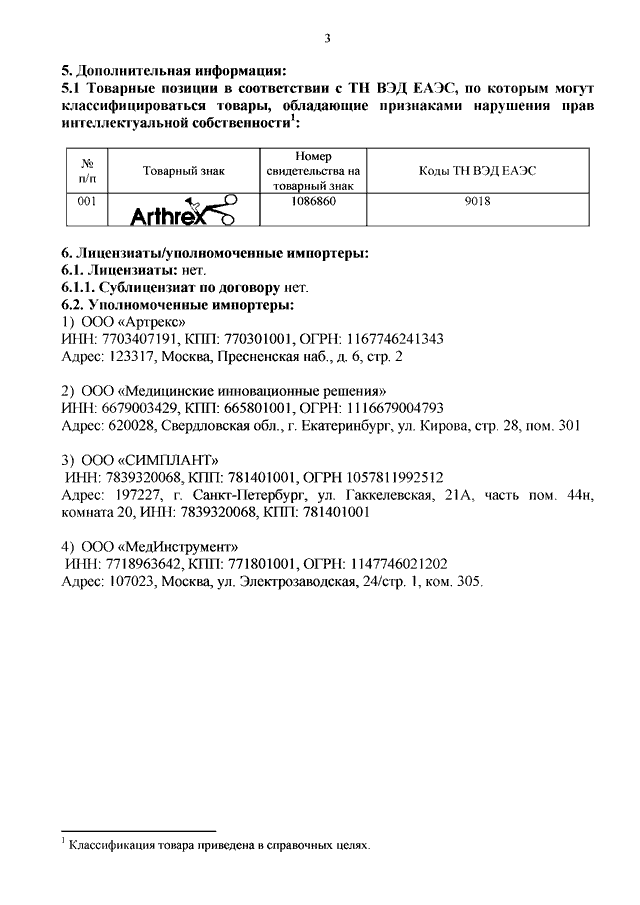 3

5. Дополнительная информация:
5.1 Товарные позиции в соответствии с ТН ВЭД ЕАЭС, по которым могут классифицироваться товары, обладающие признаками нарушения прав интеллектуальной собственности$^1$:

| № п/п | Товарный знак | Номер свидетельства на товарный знак | Коды ТН ВЭД ЕАЭС |
|---|---|---|---|
| 001 | Arthrex | 1086860 | 9018 |

6. Лицензиаты/уполномоченные импортеры:
6.1. Лицензиаты: нет.
6.1.1. Сублицензиат по договору нет.
6.2. Уполномоченные импортеры:
1) ООО «Артрекс»
ИНН: 7703407191, КПП: 770301001, ОГРН: 1167746241343
Адрес: 123317, Москва, Пресненская наб., д. 6, стр. 2

2) ООО «Медицинские инновационные решения»
ИНН: 6679003429, КПП: 665801001, ОГРН: 1116679004793
Адрес: 620028, Свердловская обл., г. Екатеринбург, ул. Кирова, стр. 28, пом. 301

3) ООО «СИМПЛАНТ»
ИНН: 7839320068, КПП: 781401001, ОГРН 1057811992512
Адрес: 197227, г. Санкт-Петербург, ул. Гаккелевская, 21А, часть пом. 44н, комната 20, ИНН: 7839320068, КПП: 781401001

4) ООО «МедИнструмент»
ИНН: 7718963642, КПП: 771801001, ОГРН: 1147746021202
Адрес: 107023, Москва, ул. Электрозаводская, 24/стр. 1, ком. 305.

$^1$ Классификация товара приведена в справочных целях.